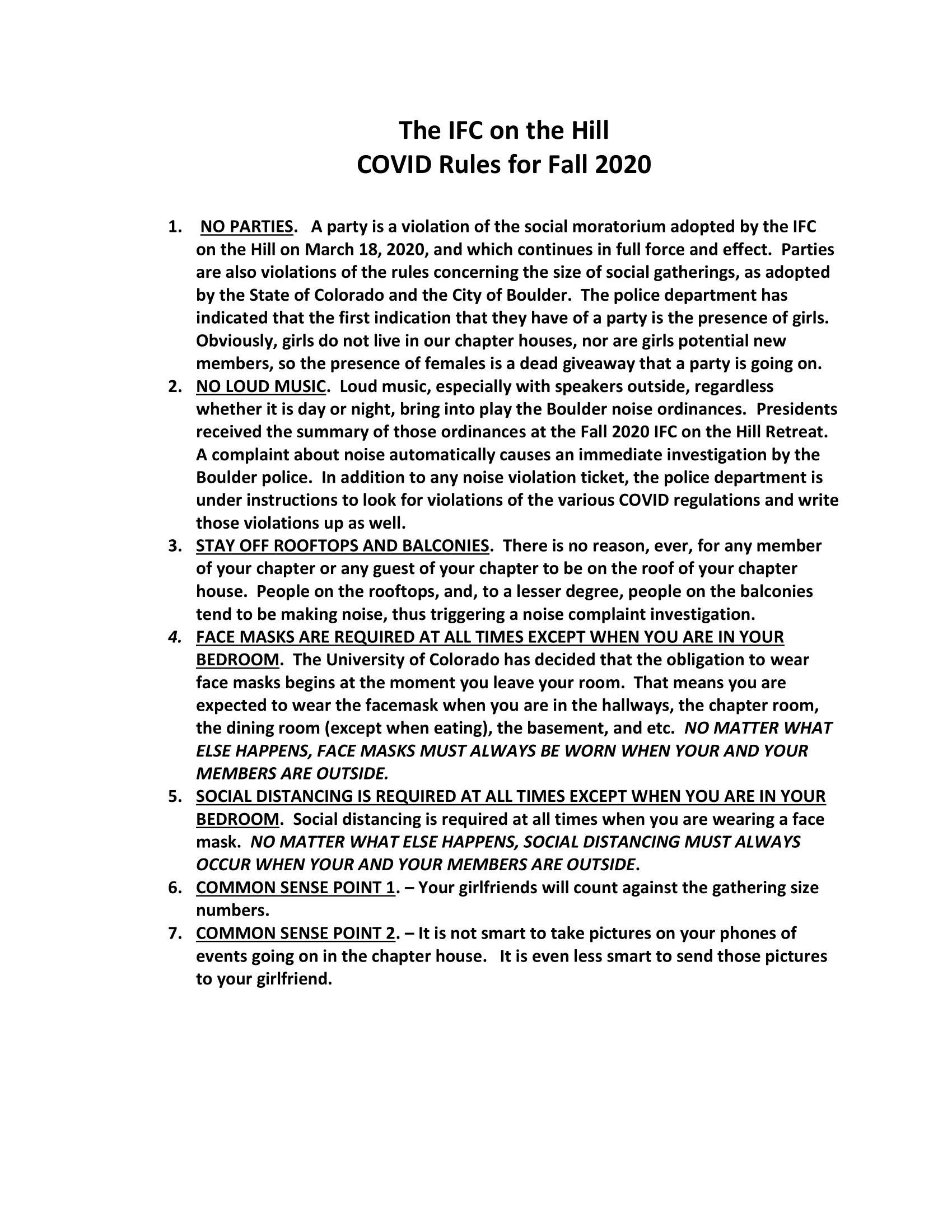 The IFC on the Hill
COVID Rules for Fall 2020

1. NO PARTIES. A party is a violation of the social moratorium adopted by the IFC on the Hill on March 18, 2020, and which continues in full force and effect. Parties are also violations of the rules concerning the size of social gatherings, as adopted by the State of Colorado and the City of Boulder. The police department has indicated that the first indication that they have of a party is the presence of girls. Obviously, girls do not live in our chapter houses, nor are girls potential new members, so the presence of females is a dead giveaway that a party is going on.
2. NO LOUD MUSIC. Loud music, especially with speakers outside, regardless whether it is day or night, bring into play the Boulder noise ordinances. Presidents received the summary of those ordinances at the Fall 2020 IFC on the Hill Retreat. A complaint about noise automatically causes an immediate investigation by the Boulder police. In addition to any noise violation ticket, the police department is under instructions to look for violations of the various COVID regulations and write those violations up as well.
3. STAY OFF ROOFTOPS AND BALCONIES. There is no reason, ever, for any member of your chapter or any guest of your chapter to be on the roof of your chapter house. People on the rooftops, and, to a lesser degree, people on the balconies tend to be making noise, thus triggering a noise complaint investigation.
4. FACE MASKS ARE REQUIRED AT ALL TIMES EXCEPT WHEN YOU ARE IN YOUR BEDROOM. The University of Colorado has decided that the obligation to wear face masks begins at the moment you leave your room. That means you are expected to wear the facemask when you are in the hallways, the chapter room, the dining room (except when eating), the basement, and etc. NO MATTER WHAT ELSE HAPPENS, FACE MASKS MUST ALWAYS BE WORN WHEN YOUR AND YOUR MEMBERS ARE OUTSIDE.
5. SOCIAL DISTANCING IS REQUIRED AT ALL TIMES EXCEPT WHEN YOU ARE IN YOUR BEDROOM. Social distancing is required at all times when you are wearing a face mask. NO MATTER WHAT ELSE HAPPENS, SOCIAL DISTANCING MUST ALWAYS OCCUR WHEN YOUR AND YOUR MEMBERS ARE OUTSIDE.
6. COMMON SENSE POINT 1. – Your girlfriends will count against the gathering size numbers.
7. COMMON SENSE POINT 2. – It is not smart to take pictures on your phones of events going on in the chapter house. It is even less smart to send those pictures to your girlfriend.